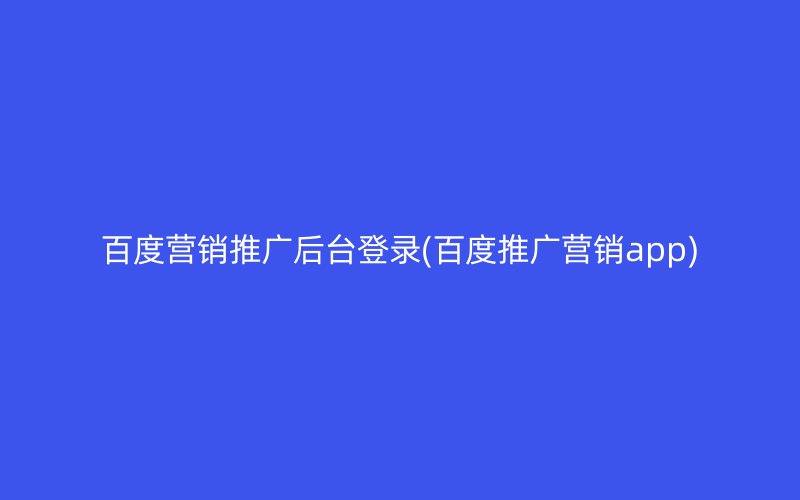 百度营销推广后台登录(百度推广营销app)